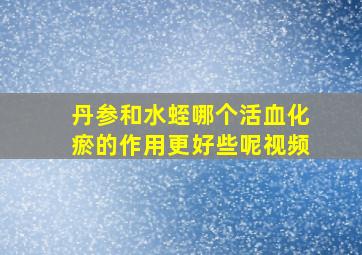 丹参和水蛭哪个活血化瘀的作用更好些呢视频